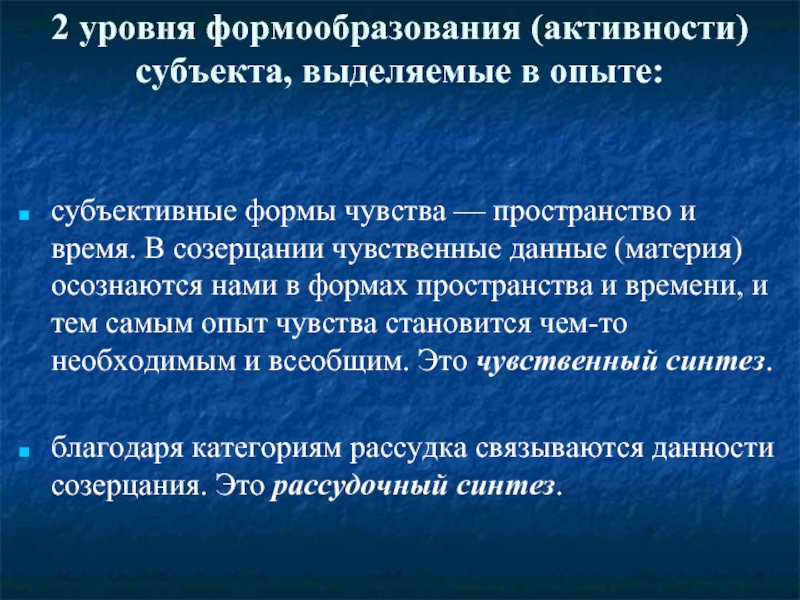 2 уровня формообразования (активности) субъекта, выделяемые в опыте:

субъективные формы чувства — пространство и время. В созерцании чувственные данные (материя) осознаются нами в формах пространства и времени, и тем самым опыт чувства становится чем-то необходимым и всеобщим. Это чувственный синтез.

благодаря категориям рассудка связываются данности созерцания. Это рассудочный синтез.